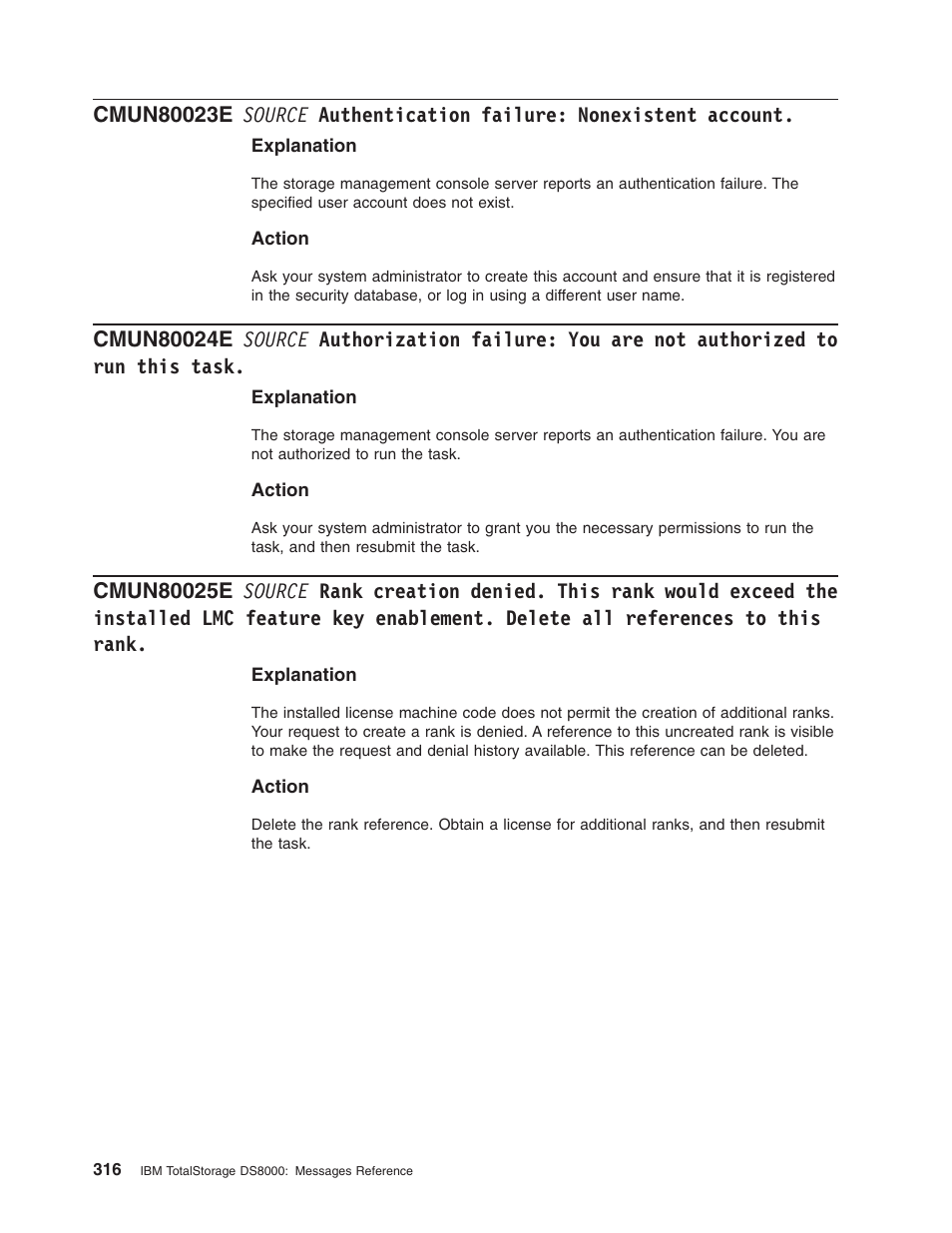 CMUN80023E SOURCE Authentication failure: Nonexistent account.

Explanation

The storage management console server reports an authentication failure. The specified user account does not exist.

Action

Ask your system administrator to create this account and ensure that it is registered in the security database, or log in using a different user name.

CMUN80024E SOURCE Authorization failure: You are not authorized to run this task.

Explanation

The storage management console server reports an authentication failure. You are not authorized to run the task.

Action

Ask your system administrator to grant you the necessary permissions to run the task, and then resubmit the task.

CMUN80025E SOURCE Rank creation denied. This rank would exceed the installed LMC feature key enablement. Delete all references to this rank.

Explanation

The installed license machine code does not permit the creation of additional ranks. Your request to create a rank is denied. A reference to this uncreated rank is visible to make the request and denial history available. This reference can be deleted.

Action

Delete the rank reference. Obtain a license for additional ranks, and then resubmit the task.

316 IBM TotalStorage DS8000: Messages Reference